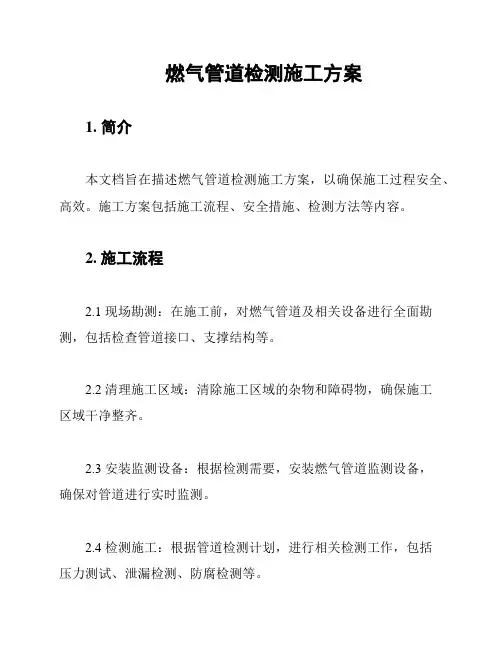 燃气管道检测施工方案

1. 简介

本文档旨在描述燃气管道检测施工方案，以确保施工过程安全、高效。施工方案包括施工流程、安全措施、检测方法等内容。

2. 施工流程

2.1 现场勘测：在施工前，对燃气管道及相关设备进行全面勘测，包括检查管道接口、支撑结构等。

2.2 清理施工区域：清除施工区域的杂物和障碍物，确保施工区域干净整齐。

2.3 安装监测设备：根据检测需要，安装燃气管道监测设备，确保对管道进行实时监测。

2.4 检测施工：根据管道检测计划，进行相关检测工作，包括压力测试、泄漏检测、防腐检测等。